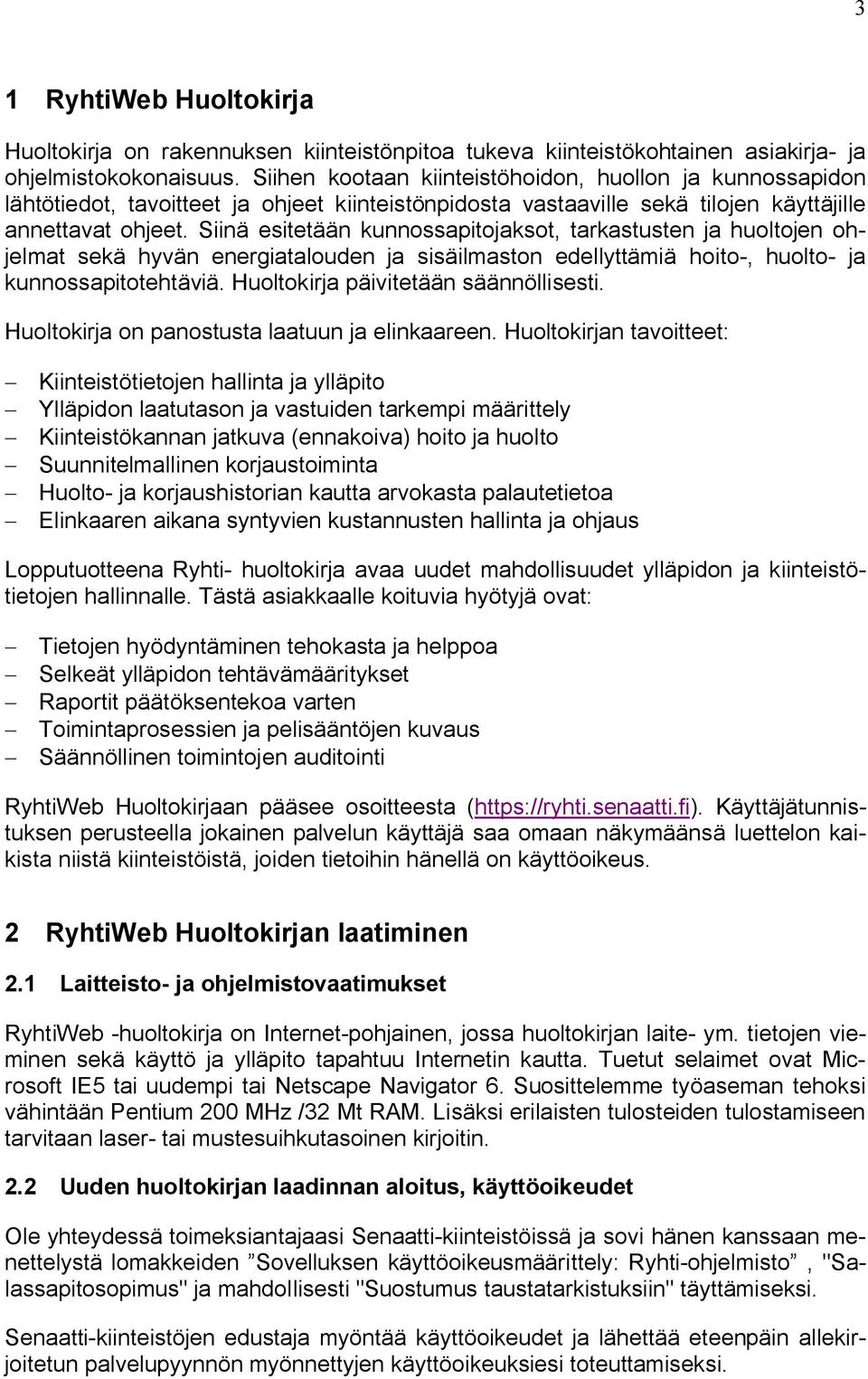 3

1 RyhtiWeb Huoltokirja

Huoltokirja on rakennuksen kiinteistönpitoa tukeva kiinteistökohtainen asiakirja- ja ohjelmistokokonaisuus. Siihen kootaan kiinteistöhoidon, huollon ja kunnossapidon lähtötiedot, tavoitteet ja ohjeet kiinteistönpidosta vastaaville sekä tilojen käyttäjille annettavat ohjeet. Siinä esitetään kunnossapitojaksot, tarkastusten ja huoltojen ohjelmat sekä hyvän energiatalouden ja sisäilmaston edellyttämiä hoito-, huolto- ja kunnossapitotehtäviä. Huoltokirja päivitetään säännöllisesti.

Huoltokirja on panostusta laatuun ja elinkaareen. Huoltokirjan tavoitteet:

– Kiinteistötietojen hallinta ja ylläpito
– Ylläpidon laatutason ja vastuiden tarkempi määrittely
– Kiinteistökannan jatkuva (ennakoiva) hoito ja huolto
– Suunnitelmallinen korjaustoiminta
– Huolto- ja korjaushistorian kautta arvokasta palautetietoa
– Elinkaaren aikana syntyvien kustannusten hallinta ja ohjaus

Lopputuotteena Ryhti- huoltokirja avaa uudet mahdollisuudet ylläpidon ja kiinteistötietojen hallinnalle. Tästä asiakkaalle koituvia hyötyjä ovat:

– Tietojen hyödyntäminen tehokasta ja helppoa
– Selkeät ylläpidon tehtävämääritykset
– Raportit päätöksentekoa varten
– Toimintaprosessien ja pelisääntöjen kuvaus
– Säännöllinen toimintojen auditointi

RyhtiWeb Huoltokirjaan pääsee osoitteesta (https://ryhti.senaatti.fi). Käyttäjätunnistuksen perusteella jokainen palvelun käyttäjä saa omaan näkymäänsä luettelon kaikista niistä kiinteistöistä, joiden tietoihin hänellä on käyttöoikeus.

2 RyhtiWeb Huoltokirjan laatiminen

2.1 Laitteisto- ja ohjelmistovaatimukset

RyhtiWeb -huoltokirja on Internet-pohjainen, jossa huoltokirjan laite- ym. tietojen vieminen sekä käyttö ja ylläpito tapahtuu Internetin kautta. Tuetut selaimet ovat Microsoft IE5 tai uudempi tai Netscape Navigator 6. Suosittelemme työaseman tehoksi vähintään Pentium 200 MHz /32 Mt RAM. Lisäksi erilaisten tulosteiden tulostamiseen tarvitaan laser- tai mustesuihkutasoinen kirjoitin.

2.2 Uuden huoltokirjan laadinnan aloitus, käyttöoikeudet

Ole yhteydessä toimeksiantajaasi Senaatti-kiinteistöissä ja sovi hänen kanssaan menettelystä lomakkeiden ”Sovelluksen käyttöoikeusmäärittely: Ryhti-ohjelmisto” , "Salassapitosopimus" ja mahdollisesti "Suostumus taustatarkistuksiin" täyttämiseksi.

Senaatti-kiinteistöjen edustaja myöntää käyttöoikeudet ja lähettää eteenpäin allekirjoitetun palvelupyynnön myönnettyjen käyttöoikeuksiesi toteuttamiseksi.